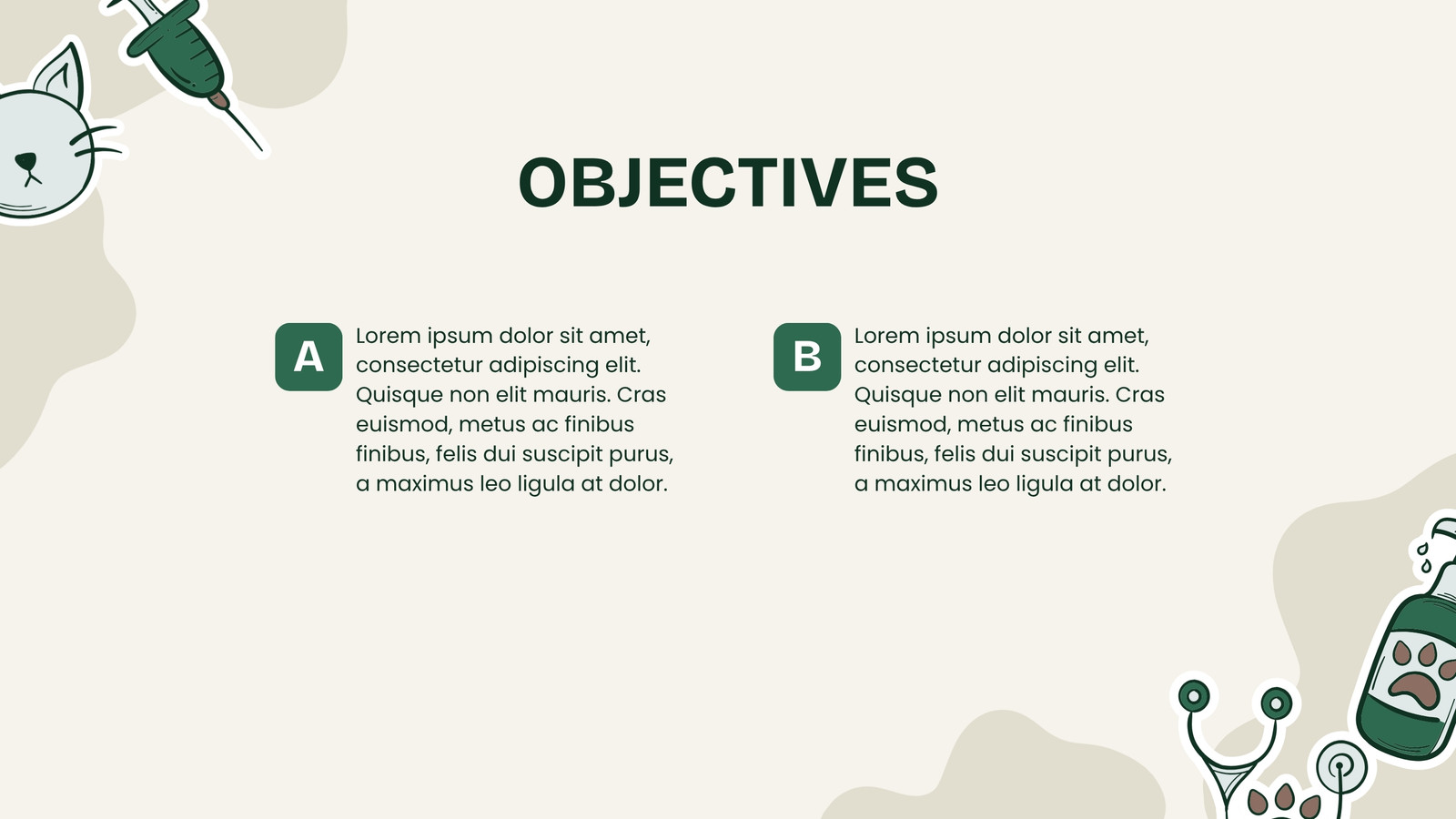 OBJECTIVES

A

Lorem ipsum dolor sit amet, consectetur adipiscing elit. Quisque non elit mauris. Cras euismod, metus ac finibus finibus, felis dui suscipit purus, a maximus leo ligula at dolor.

B

Lorem ipsum dolor sit amet, consectetur adipiscing elit. Quisque non elit mauris. Cras euismod, metus ac finibus finibus, felis dui suscipit purus, a maximus leo ligula at dolor.